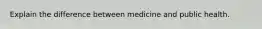 Explain the difference between medicine and public health.